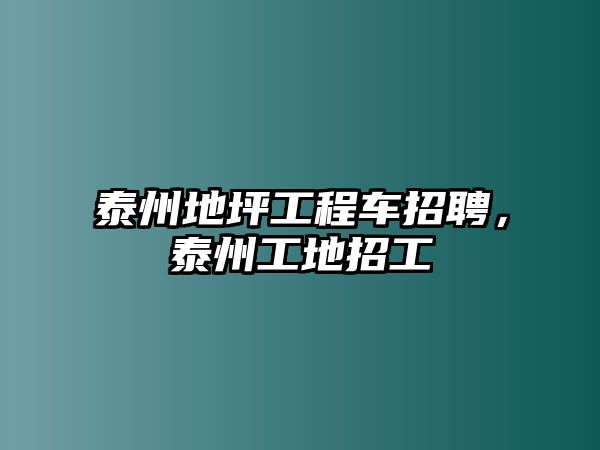 泰州地坪工程车招聘，泰州工地招工